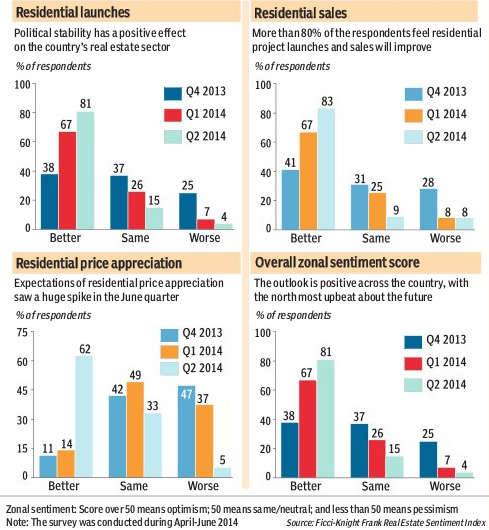 Residential launches

Political stability has a positive effect on the country's real estate sector

% of respondents

100
80
60
40
20
0

Q4 2013
Q1 2014
Q2 2014

38 67 81
37 26 15
25 7 4

Better Same Worse

Residential sales

More than 80% of the respondents feel residential project launches and sales will improve

% of respondents

100
80
60
40
20
0

Q4 2013
Q1 2014
Q2 2014

41 67 83
31 25 9
28 8 8

Better Same Worse

Residential price appreciation

Expectations of residential price appreciation saw a huge spike in the June quarter

% of respondents

75
60
45
30
15
0

Q4 2013
Q1 2014
Q2 2014

11 14 62
42 49 33
47 37 5

Better Same Worse

Overall zonal sentiment score

The outlook is positive across the country, with the north most upbeat about the future

% of respondents

100
80
60
40
20
0

Q4 2013
Q1 2014
Q2 2014

38 67 81
37 26 15
25 7 4

Better Same Worse

Zonal sentiment: Score over 50 means optimism; 50 means same/neutral; and less than 50 means pessimism
Note: The survey was conducted during April-June 2014 Source: Ficci-Knight Frank Real Estate Sentiment Index